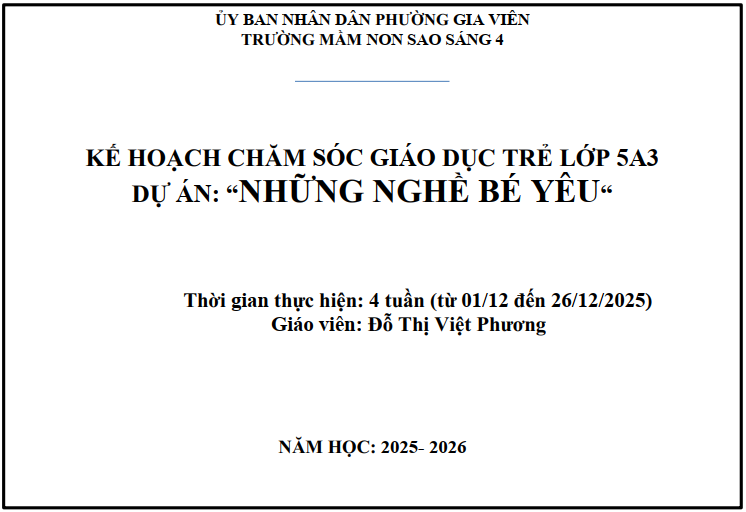 ỦY BAN NHÂN DÂN PHƯỜNG GIA VIÊN
TRƯỜNG MẦM NON SAO SÁNG 4

KẾ HOẠCH CHĂM SÓC GIÁO DỤC TRẺ LỚP 5A3
DỰ ÁN: "NHỮNG NGHỀ BÉ YÊU"

Thời gian thực hiện: 4 tuần (từ 01/12 đến 26/12/2025)
Giáo viên: Đỗ Thị Việt Phương

NĂM HỌC: 2025- 2026